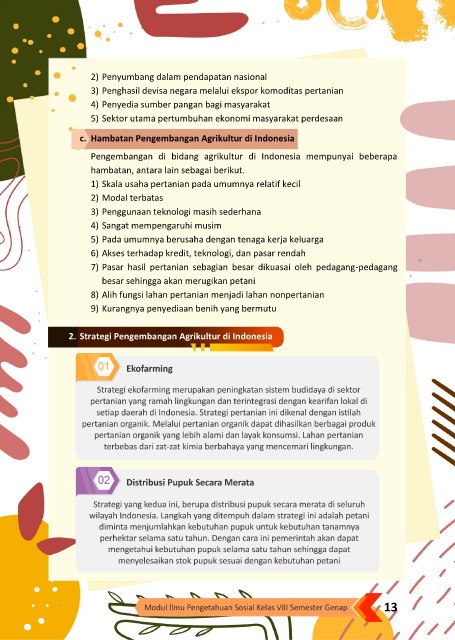 2) Penyumbang dalam pendapatan nasional
3) Penghasil devisa negara melalui ekspor komoditas pertanian
4) Penyedia sumber pangan bagi masyarakat
5) Sektor utama pertumbuhan ekonomi masyarakat perdesaan

c. Hambatan Pengembangan Agrikultur di Indonesia

Pengembangan di bidang agrikultur di Indonesia mempunyai beberapa hambatan, antara lain sebagai berikut.
1) Skala usaha pertanian pada umumnya relatif kecil
2) Modal terbatas
3) Penggunaan teknologi masih sederhana
4) Sangat mempengaruhi musim
5) Pada umumnya berusaha dengan tenaga kerja keluarga
6) Akses terhadap kredit, teknologi, dan pasar rendah
7) Pasar hasil pertanian sebagian besar dikuasai oleh pedagang-pedagang besar sehingga akan merugikan petani
8) Alih fungsi lahan pertanian menjadi lahan nonpertanian
9) Kurangnya penyediaan benih yang bermutu

2. Strategi Pengembangan Agrikultur di Indonesia

01 Ekofarming

Strategi ekofarming merupakan peningkatan sistem budidaya di sektor pertanian yang ramah lingkungan dan terintegrasi dengan kearifan lokal di setiap daerah di Indonesia. Strategi pertanian ini dikenal dengan istilah pertanian organik. Melalui pertanian organik dapat dihasilkan berbagai produk pertanian organik yang lebih alami dan layak konsumsi. Lahan pertanian terbebas dari zat-zat kimia berbahaya yang mencemari lingkungan.

02 Distribusi Pupuk Secara Merata

Strategi yang kedua ini, berupa distribusi pupuk secara merata di seluruh wilayah Indonesia. Langkah yang ditempuh dalam strategi ini adalah petani diminta menjumlahkan kebutuhan pupuk untuk kebutuhan tanamnya perhektar selama satu tahun. Dengan cara ini pemerintah akan dapat mengetahui kebutuhan pupuk selama satu tahun sehingga dapat menyelesaikan stok pupuk sesuai dengan kebutuhan petani

Modul Ilmu Pengetahuan Sosial Kelas VIII Semester Genap 13